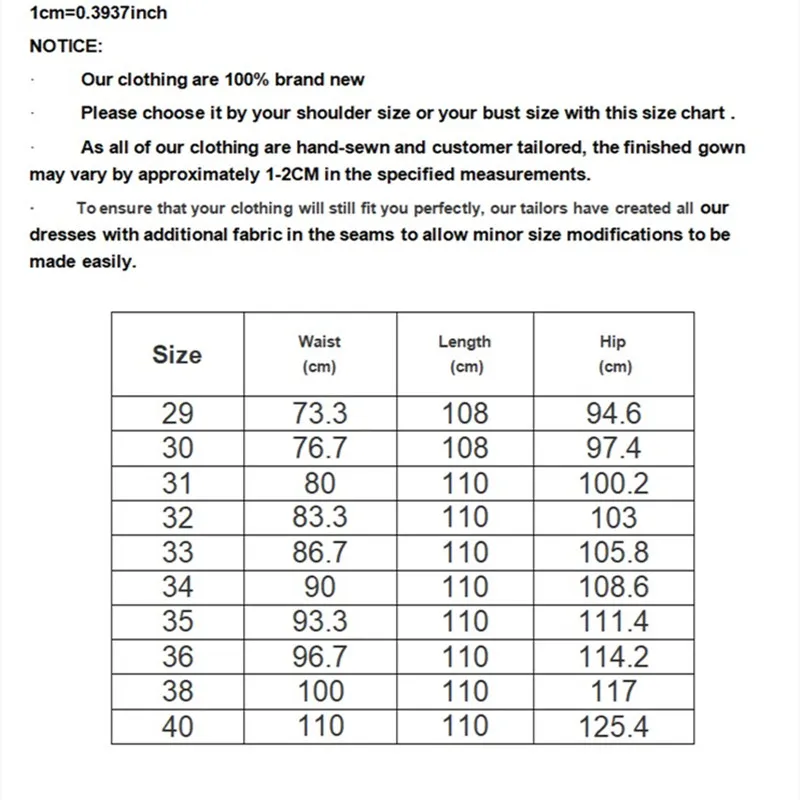 1cm=0.3937inch

NOTICE:

· Our clothing are 100% brand new

· Please choose it by your shoulder size or your bust size with this size chart .

· As all of our clothing are hand-sewn and customer tailored, the finished gown may vary by approximately 1-2CM in the specified measurements.

· To ensure that your clothing will still fit you perfectly, our tailors have created all our dresses with additional fabric in the seams to allow minor size modifications to be made easily.

| Size | Waist (cm) | Length (cm) | Hip (cm) |
|---|---|---|---|
| 29 | 73.3 | 108 | 94.6 |
| 30 | 76.7 | 108 | 97.4 |
| 31 | 80 | 110 | 100.2 |
| 32 | 83.3 | 110 | 103 |
| 33 | 86.7 | 110 | 105.8 |
| 34 | 90 | 110 | 108.6 |
| 35 | 93.3 | 110 | 111.4 |
| 36 | 96.7 | 110 | 114.2 |
| 38 | 100 | 110 | 117 |
| 40 | 110 | 110 | 125.4 |